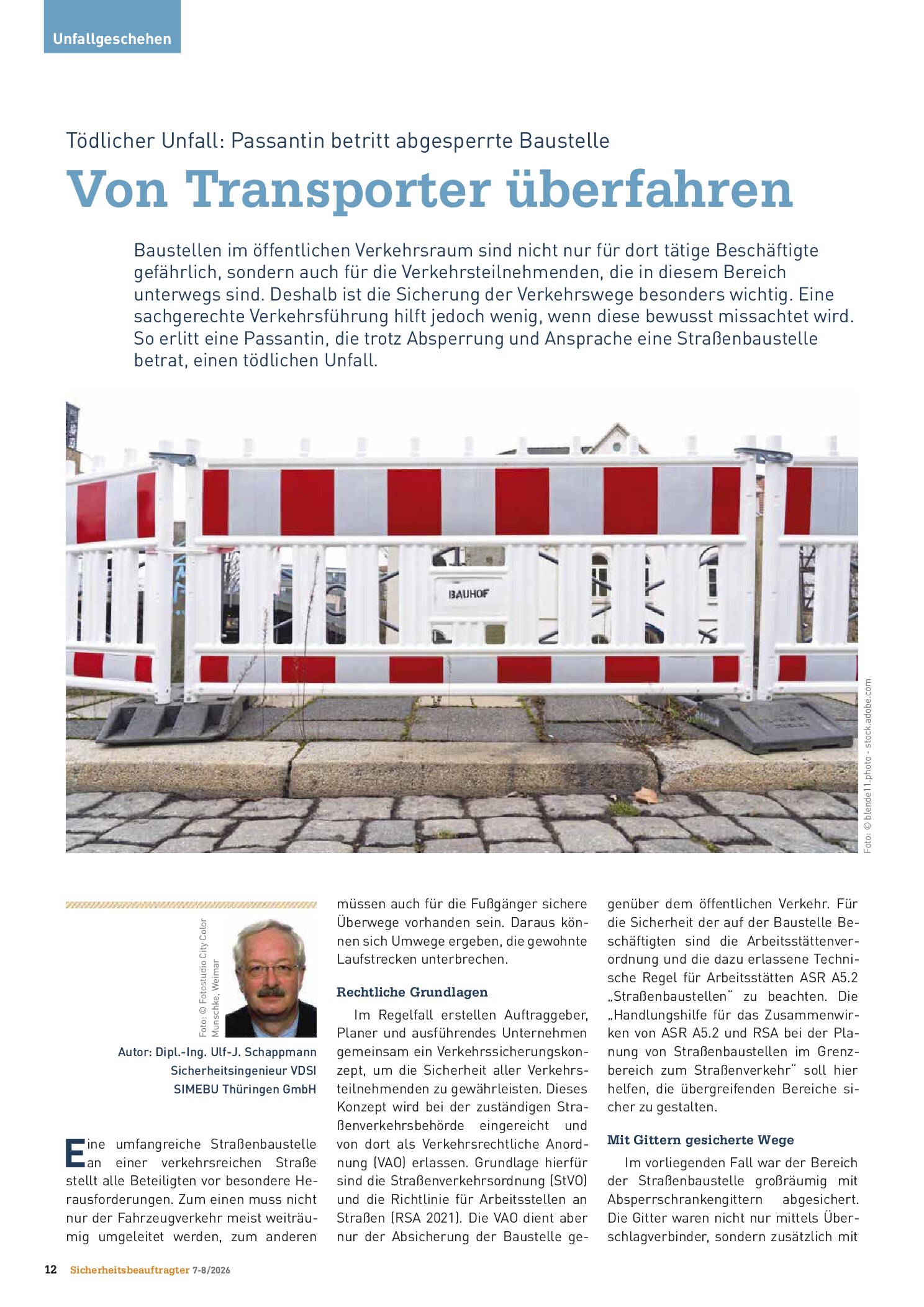 Unfallgeschehen

Tödlicher Unfall: Passantin betritt abgesperrte Baustelle

Von Transporter überfahren

Baustellen im öffentlichen Verkehrsraum sind nicht nur für dort tätige Beschäftigte gefährlich, sondern auch für die Verkehrsteilnehmenden, die in diesem Bereich unterwegs sind. Deshalb ist die Sicherung der Verkehrswege besonders wichtig. Eine sachgerechte Verkehrsführung hilft jedoch wenig, wenn diese bewusst missachtet wird. So erlitt eine Passantin, die trotz Absperrung und Ansprache eine Straßenbaustelle betrat, einen tödlichen Unfall.

BAUHOF

Foto: © blende11.photo - stock.adobe.com

Foto: © Fotostudio City Color Munschke, Weimar

Autor: Dipl.-Ing. Ulf-J. Schappmann
Sicherheitsingenieur VDSI
SIMEBU Thüringen GmbH

Eine umfangreiche Straßenbaustelle an einer verkehrsreichen Straße stellt alle Beteiligten vor besondere Herausforderungen. Zum einen muss nicht nur der Fahrzeugverkehr meist weiträumig umgeleitet werden, zum anderen müssen auch für die Fußgänger sichere Überwege vorhanden sein. Daraus können sich Umwege ergeben, die gewohnte Laufstrecken unterbrechen.

Rechtliche Grundlagen

Im Regelfall erstellen Auftraggeber, Planer und ausführendes Unternehmen gemeinsam ein Verkehrssicherungskonzept, um die Sicherheit aller Verkehrsteilnehmenden zu gewährleisten. Dieses Konzept wird bei der zuständigen Straßenverkehrsbehörde eingereicht und von dort als Verkehrsrechtliche Anordnung (VAO) erlassen. Grundlage hierfür sind die Straßenverkehrsordnung (StVO) und die Richtlinie für Arbeitsstellen an Straßen (RSA 2021). Die VAO dient aber nur der Absicherung der Baustelle gegenüber dem öffentlichen Verkehr. Für die Sicherheit der auf der Baustelle Beschäftigten sind die Arbeitsstättenverordnung und die dazu erlassene Technische Regel für Arbeitsstätten ASR A5.2 „Straßenbaustellen" zu beachten. Die „Handlungshilfe für das Zusammenwirken von ASR A5.2 und RSA bei der Planung von Straßenbaustellen im Grenzbereich zum Straßenverkehr" soll hier helfen, die übergreifenden Bereiche sicher zu gestalten.

Mit Gittern gesicherte Wege

Im vorliegenden Fall war der Bereich der Straßenbaustelle großräumig mit Absperrschrankengittern abgesichert. Die Gitter waren nicht nur mittels Überschlagverbinder, sondern zusätzlich mit

12 Sicherheitsbeauftragter 7-8/2026